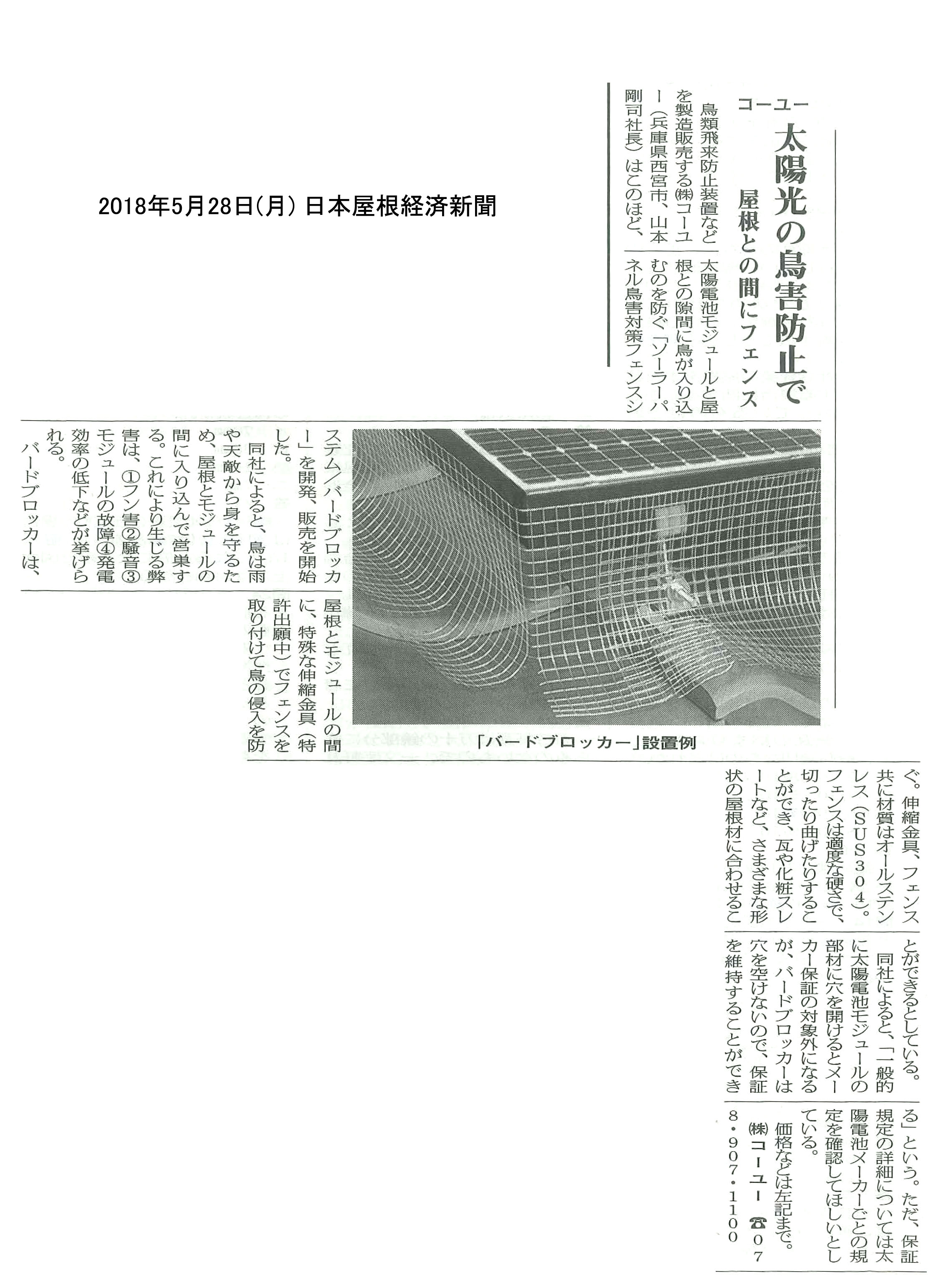 2018年5月28日(月) 日本屋根経済新聞

コーユー

太陽光の鳥害防止で

屋根との間にフェンス

鳥類飛来防止装置などを製造販売する㈱コーユー（兵庫県西宮市、山本剛司社長）はこのほど、太陽電池モジュールと屋根との隙間に鳥が入り込むのを防ぐ「ソーラーパネル鳥害対策フェンスシステム／バードブロッカー」を開発、販売を開始した。

同社によると、鳥は雨や天敵から身を守るため、屋根とモジュールの間に入り込んで営巣する。これにより生じる弊害は、①フン害②騒音③モジュールの故障④発電効率の低下などが挙げられる。

バードブロッカーは、屋根とモジュールの間に、特殊な伸縮金具（特許出願中）でフェンスを取り付けて鳥の侵入を防ぐ。伸縮金具、フェンス共に材質はオールステンレス（SUS304）。フェンスは適度な硬さで、切ったり曲げたりすることができ、瓦や化粧スレートなど、さまざまな形状の屋根材に合わせることができるとしている。

同社によると、「一般的に太陽電池モジュールの部材に穴を開けるとメーカー保証の対象外になるが、バードブロッカーは穴を空けないので、保証を維持することができる」という。ただ、保証規定の詳細については太陽電池メーカーごとの規定を確認してほしいとしている。

価格などは左記まで。
㈱コーユー ☎078・907・1100

「バードブロッカー」設置例